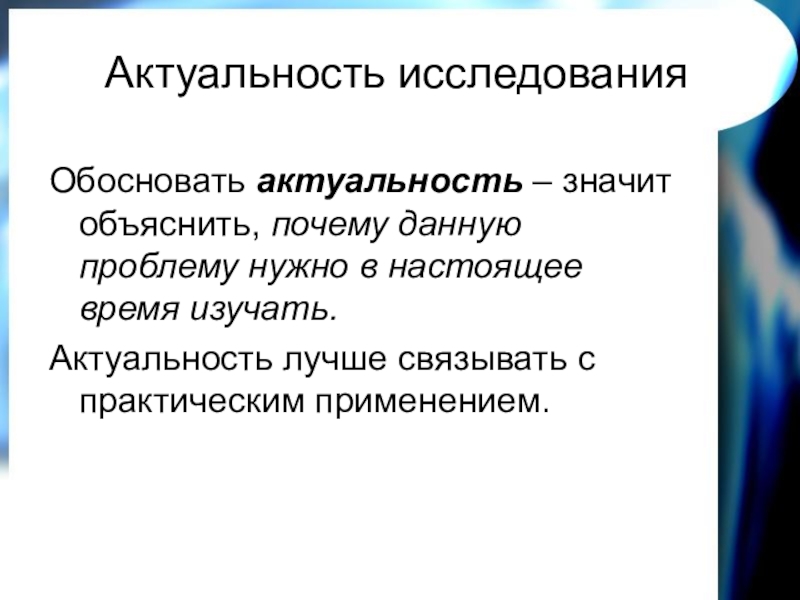 Актуальность исследования

Обосновать актуальность – значит объяснить, почему данную проблему нужно в настоящее время изучать.

Актуальность лучше связывать с практическим применением.